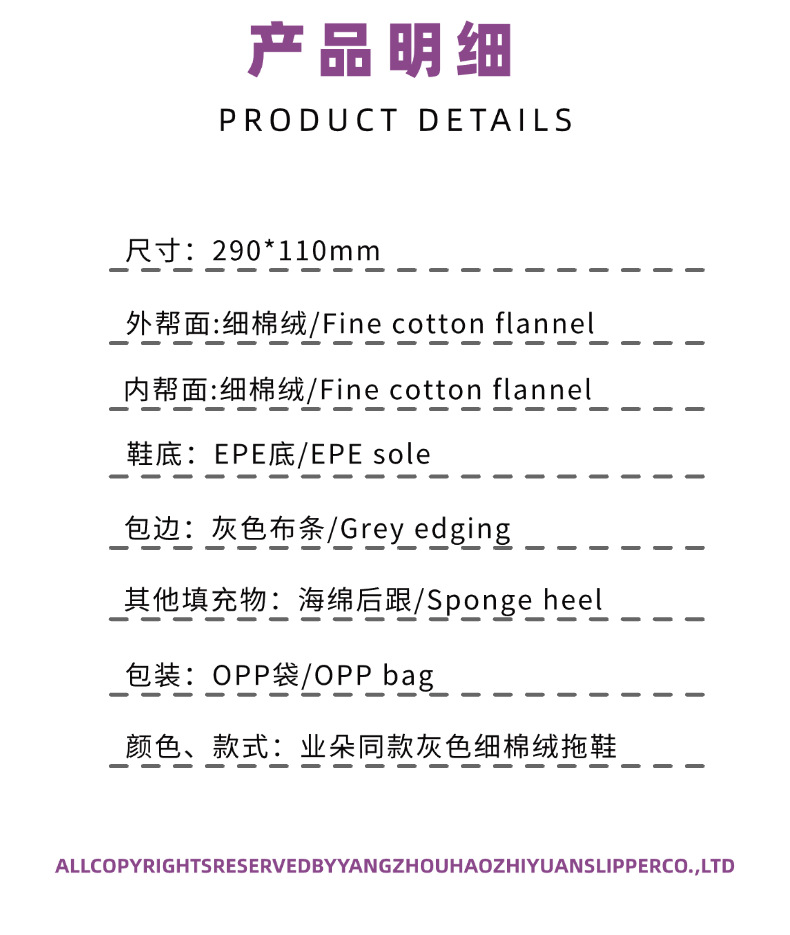 产品明细

PRODUCT DETAILS

尺寸：290*110mm

外帮面:细棉绒/Fine cotton flannel

内帮面:细棉绒/Fine cotton flannel

鞋底：EPE底/EPE sole

包边：灰色布条/Grey edging

其他填充物：海绵后跟/Sponge heel

包装：OPP袋/OPP bag

颜色、款式：业朵同款灰色细棉绒拖鞋

ALLCOPYRIGHTSRESERVEDBYYANGZHOUHAOZHIYUANSLIPPERCO.,LTD